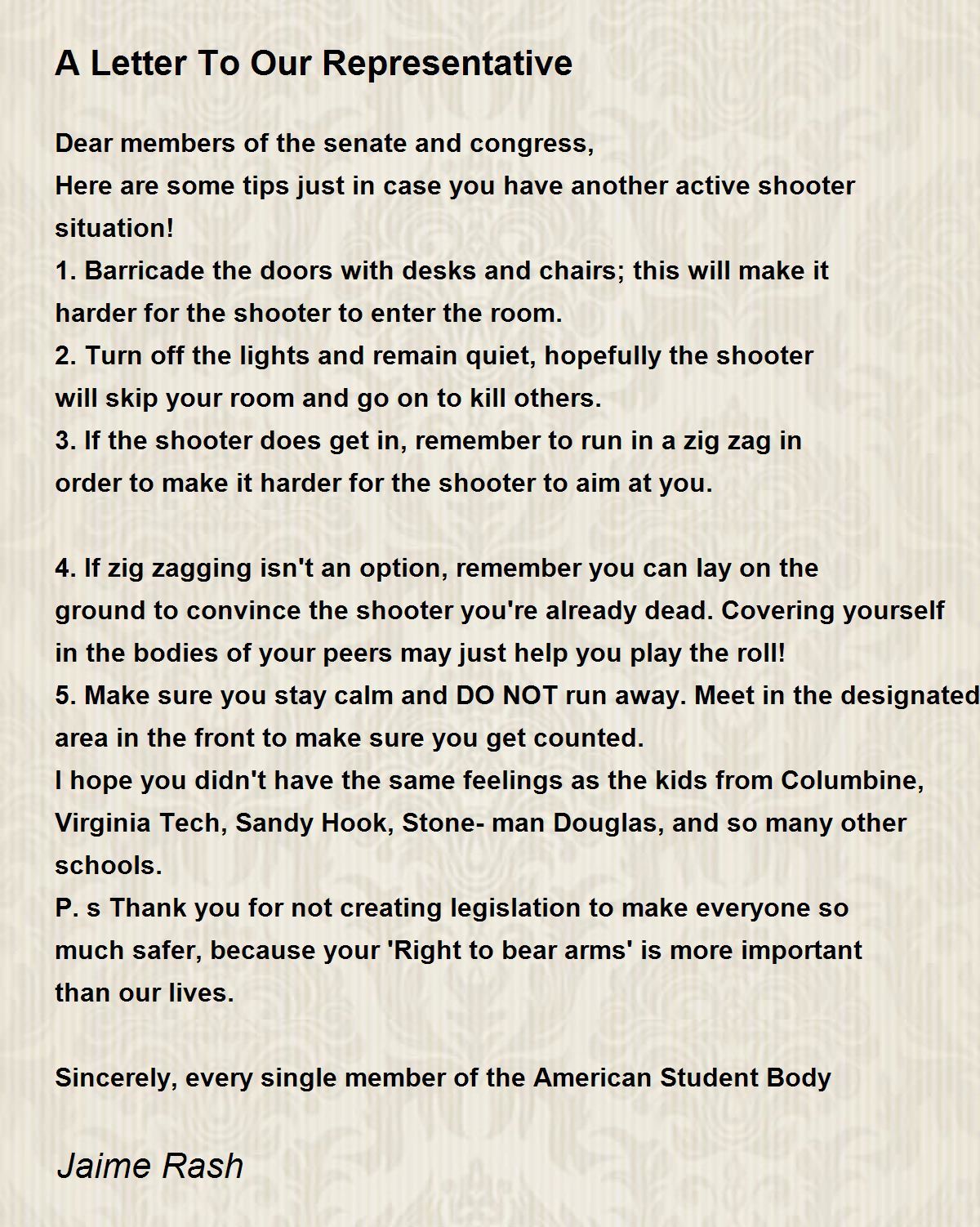 A Letter To Our Representative

Dear members of the senate and congress,
Here are some tips just in case you have another active shooter situation!
1. Barricade the doors with desks and chairs; this will make it harder for the shooter to enter the room.
2. Turn off the lights and remain quiet, hopefully the shooter will skip your room and go on to kill others.
3. If the shooter does get in, remember to run in a zig zag in order to make it harder for the shooter to aim at you.

4. If zig zagging isn't an option, remember you can lay on the ground to convince the shooter you're already dead. Covering yourself in the bodies of your peers may just help you play the roll!
5. Make sure you stay calm and DO NOT run away. Meet in the designated area in the front to make sure you get counted.
I hope you didn't have the same feelings as the kids from Columbine, Virginia Tech, Sandy Hook, Stone- man Douglas, and so many other schools.
P. s Thank you for not creating legislation to make everyone so much safer, because your 'Right to bear arms' is more important than our lives.

Sincerely, every single member of the American Student Body

Jaime Rash